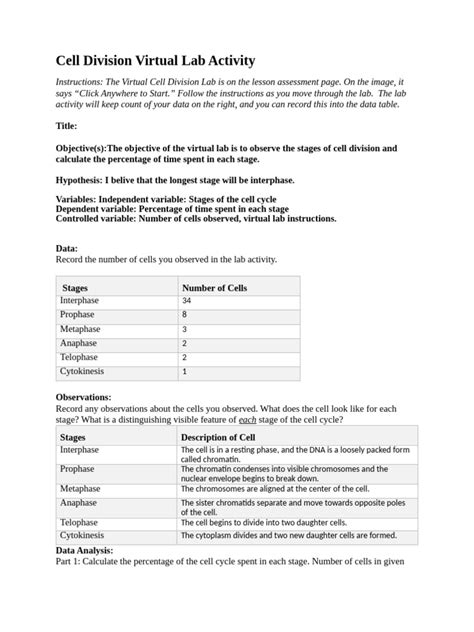 Cell Division Virtual Lab Activity

Instructions: The Virtual Cell Division Lab is on the lesson assessment page. On the image, it says "Click Anywhere to Start." Follow the instructions as you move through the lab. The lab activity will keep count of your data on the right, and you can record this into the data table.

Title:

Objective(s):The objective of the virtual lab is to observe the stages of cell division and calculate the percentage of time spent in each stage.

Hypothesis: I belive that the longest stage will be interphase.

Variables: Independent variable: Stages of the cell cycle
Dependent variable: Percentage of time spent in each stage
Controlled variable: Number of cells observed, virtual lab instructions.

Data:
Record the number of cells you observed in the lab activity.

| Stages | Number of Cells |
|---|---|
| Interphase | 34 |
| Prophase | 8 |
| Metaphase | 3 |
| Anaphase | 2 |
| Telophase | 2 |
| Cytokinesis | 1 |

Observations:
Record any observations about the cells you observed. What does the cell look like for each stage? What is a distinguishing visible feature of each stage of the cell cycle?

| Stages | Description of Cell |
|---|---|
| Interphase | The cell is in a resting phase, and the DNA is a loosely packed form called chromatin. |
| Prophase | The chromatin condenses into visible chromosomes and the nuclear envelope begins to break down. |
| Metaphase | The chromosomes are aligned at the center of the cell. |
| Anaphase | The sister chromatids separate and move towards opposite poles of the cell. |
| Telophase | The cell begins to divide into two daughter cells. |
| Cytokinesis | The cytoplasm divides and two new daughter cells are formed. |

Data Analysis:
Part 1: Calculate the percentage of the cell cycle spent in each stage. Number of cells in given